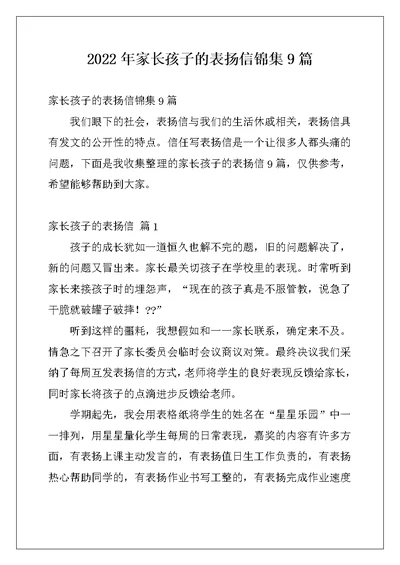 2022 年家长孩子的表扬信锦集 9 篇

家长孩子的表扬信锦集 9 篇

我们眼下的社会，表扬信与我们的生活休戚相关，表扬信具有发文的公开性的特点。信任写表扬信是一个让很多人都头痛的问题，下面是我收集整理的家长孩子的表扬信 9 篇，仅供参考，希望能够帮助到大家。

家长孩子的表扬信 篇 1

孩子的成长犹如一道恒久也解不完的题，旧的问题解决了，新的问题又冒出来。家长最关切孩子在学校里的表现。时常听到家长来接孩子时的埋怨声，“现在的孩子真是不服管教，说急了干脆就破罐子破摔！??”

听到这样的噩耗，我想假如和一一家长联系，确定来不及。情急之下召开了家长委员会临时会议商议对策。最终决议我们采纳了每周互发表扬信的方式，老师将学生的良好表现反馈给家长，同时家长将孩子的点滴进步反馈给老师。

学期起先，我会用表格纸将学生的姓名在“星星乐园”中一一排列，用星星量化学生每周的日常表现，嘉奖的内容有许多方面，有表扬上课主动发言的，有表扬值日生工作负责的，有表扬热心帮助同学的，有表扬作业书写工整的，有表扬完成作业速度